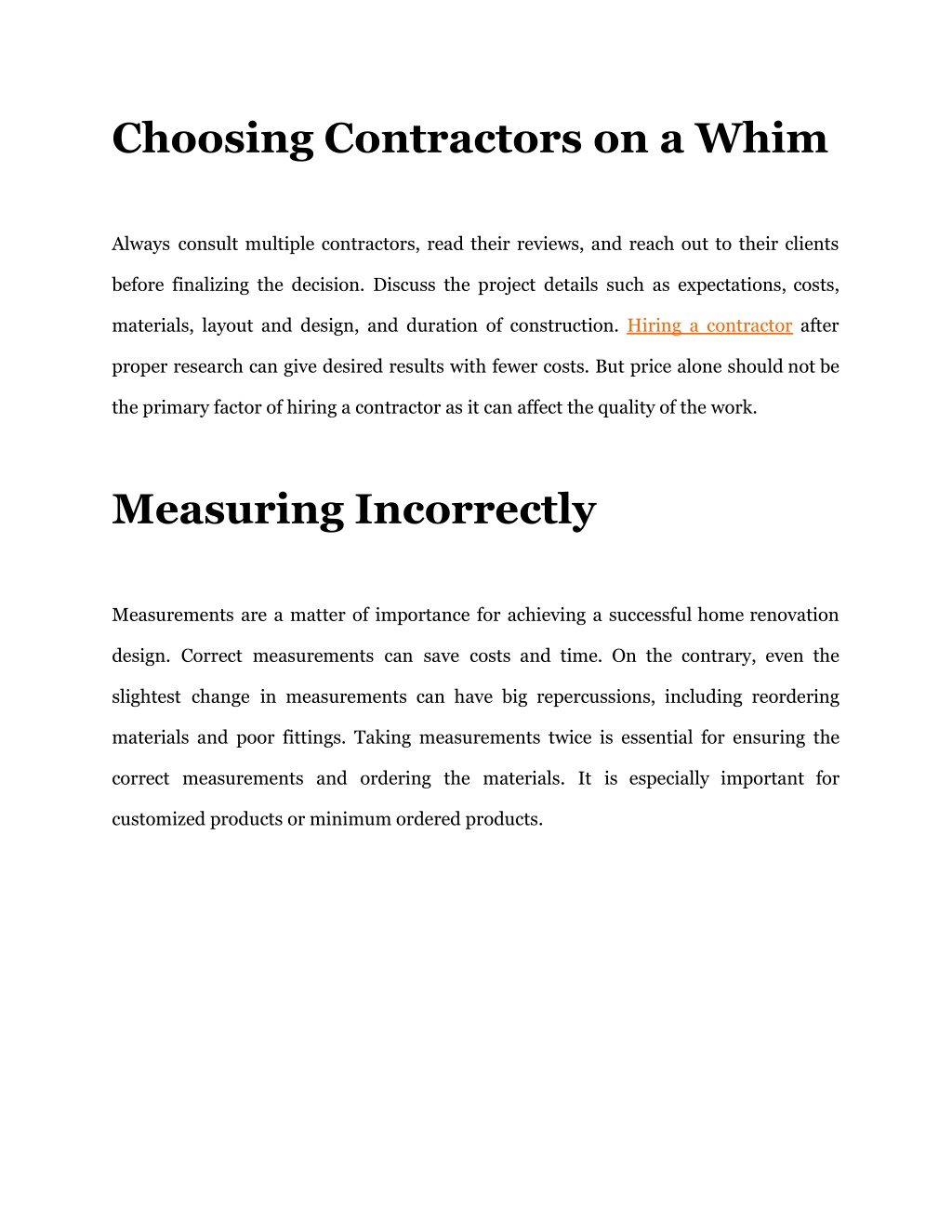 Choosing Contractors on a Whim

Always consult multiple contractors, read their reviews, and reach out to their clients before finalizing the decision. Discuss the project details such as expectations, costs, materials, layout and design, and duration of construction. Hiring a contractor after proper research can give desired results with fewer costs. But price alone should not be the primary factor of hiring a contractor as it can affect the quality of the work.

Measuring Incorrectly

Measurements are a matter of importance for achieving a successful home renovation design. Correct measurements can save costs and time. On the contrary, even the slightest change in measurements can have big repercussions, including reordering materials and poor fittings. Taking measurements twice is essential for ensuring the correct measurements and ordering the materials. It is especially important for customized products or minimum ordered products.